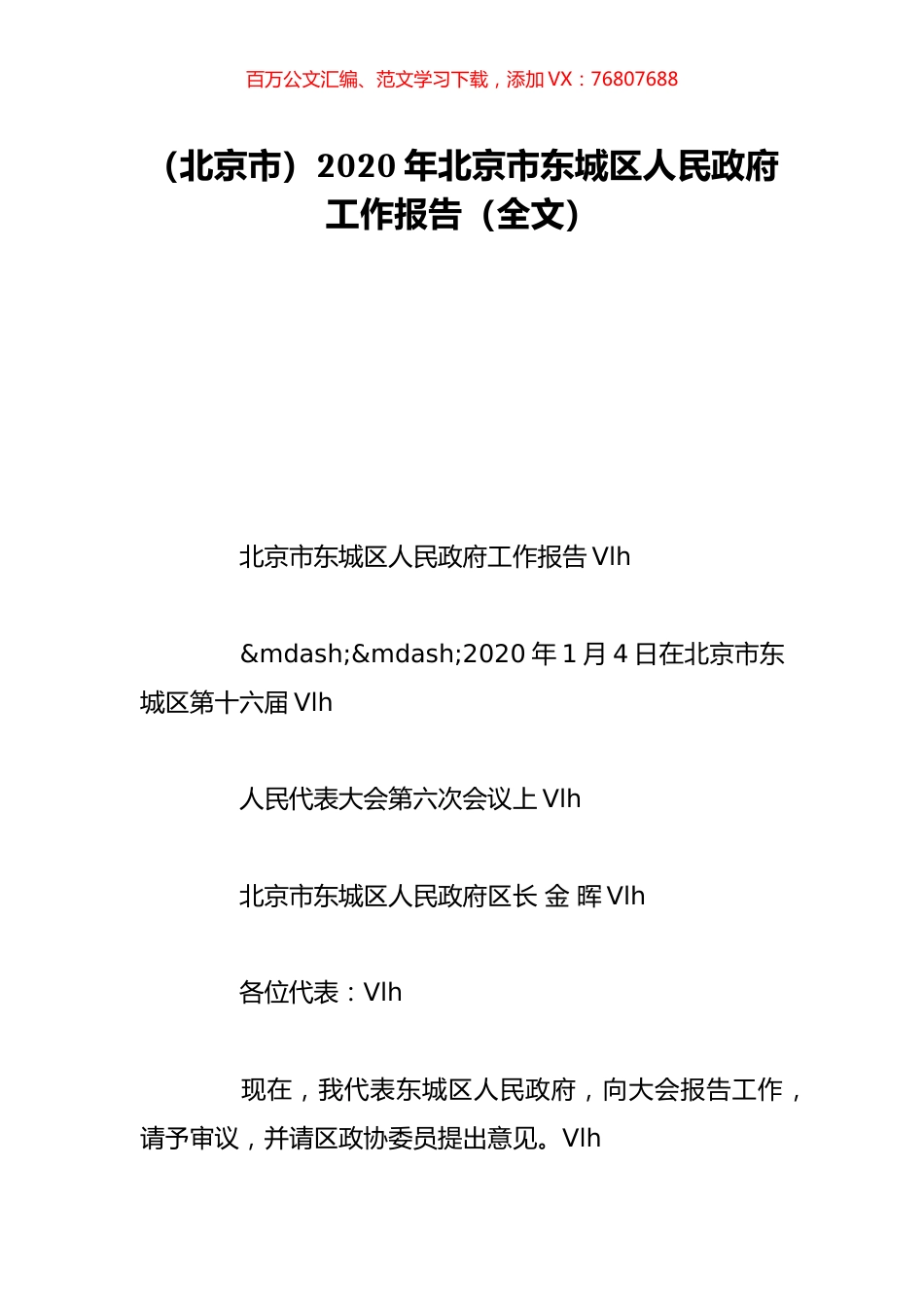 百万公文汇编、范文学习下载，添加 VX：76807688

（北京市）2020 年北京市东城区人民政府工作报告（全文）

北京市东城区人民政府工作报告 Vlh

&mdash;&mdash;2020 年 1 月 4 日在北京市东城区第十六届 Vlh

人民代表大会第六次会议上 Vlh

北京市东城区人民政府区长 金 晖 Vlh

各位代表：Vlh

现在，我代表东城区人民政府，向大会报告工作，请予审议，并请区政协委员提出意见。Vlh